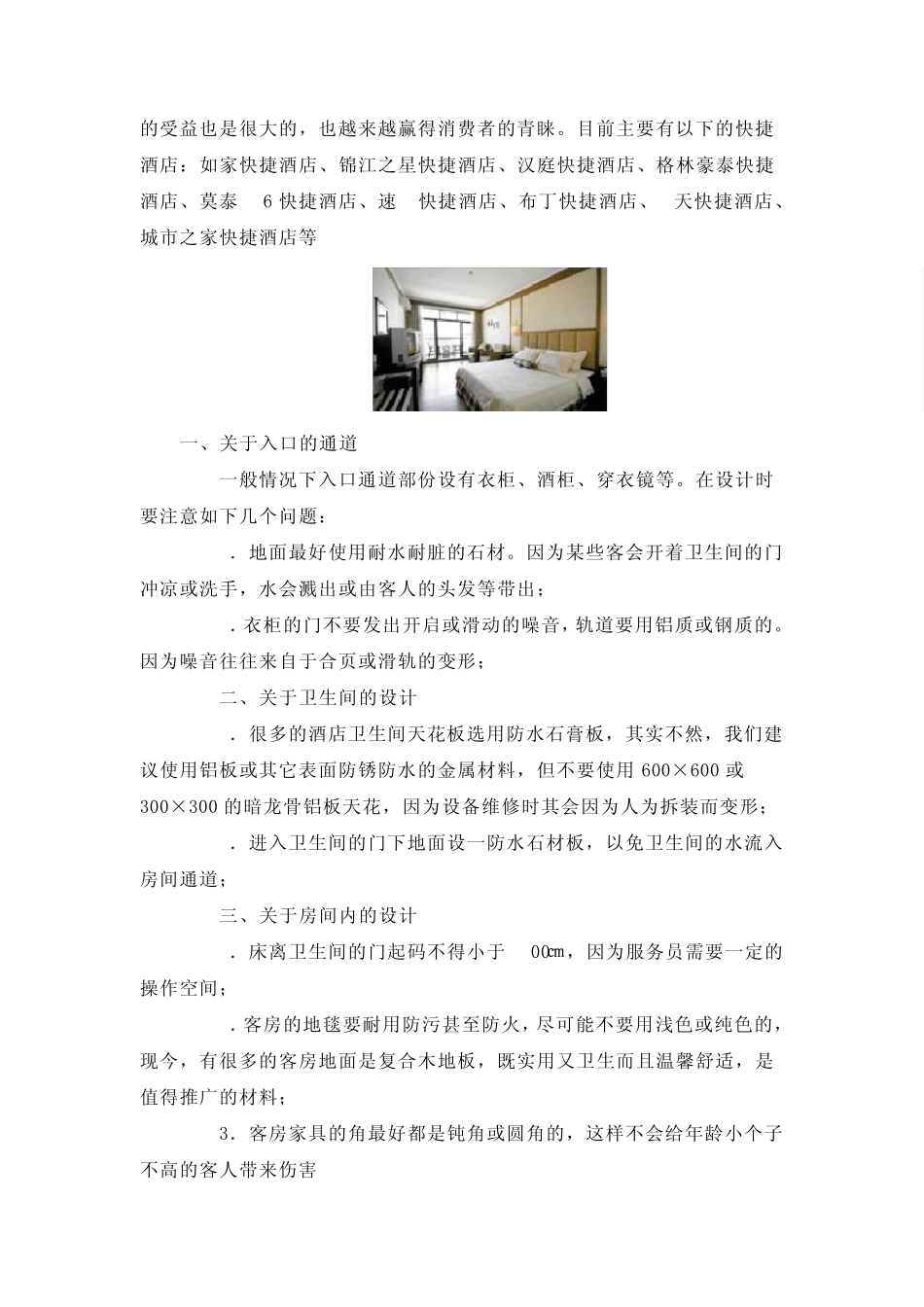 的受益也是很大的，也越来越赢得消费者的青睐。目前主要有以下的快捷酒店：如家快捷酒店、锦江之星快捷酒店、汉庭快捷酒店、格林豪泰快捷酒店、莫泰 6 快捷酒店、速 快捷酒店、布丁快捷酒店、 天快捷酒店、城市之家快捷酒店等

一、关于入口的通道

一般情况下入口通道部份设有衣柜、酒柜、穿衣镜等。在设计时要注意如下几个问题：

．地面最好使用耐水耐脏的石材。因为某些客会开着卫生间的门冲凉或洗手，水会溅出或由客人的头发等带出；

．衣柜的门不要发出开启或滑动的噪音，轨道要用铝质或钢质的。因为噪音往往来自于合页或滑轨的变形；

二、关于卫生间的设计

．很多的酒店卫生间天花板选用防水石膏板，其实不然，我们建议使用铝板或其它表面防锈防水的金属材料，但不要使用 600×600 或 300×300 的暗龙骨铝板天花，因为设备维修时其会因为人为拆装而变形；

．进入卫生间的门下地面设一防水石材板，以免卫生间的水流入房间通道；

三、关于房间内的设计

．床离卫生间的门起码不得小于 00cm，因为服务员需要一定的操作空间；

．客房的地毯要耐用防污甚至防火，尽可能不要用浅色或纯色的，现今，有很多的客房地面是复合木地板，既实用又卫生而且温馨舒适，是值得推广的材料；

3．客房家具的角最好都是钝角或圆角的，这样不会给年龄小个子不高的客人带来伤害